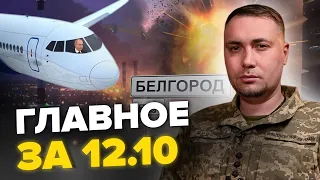 БЕЛГОРОД

ГЛАВНОЕ
ЗА 12.10